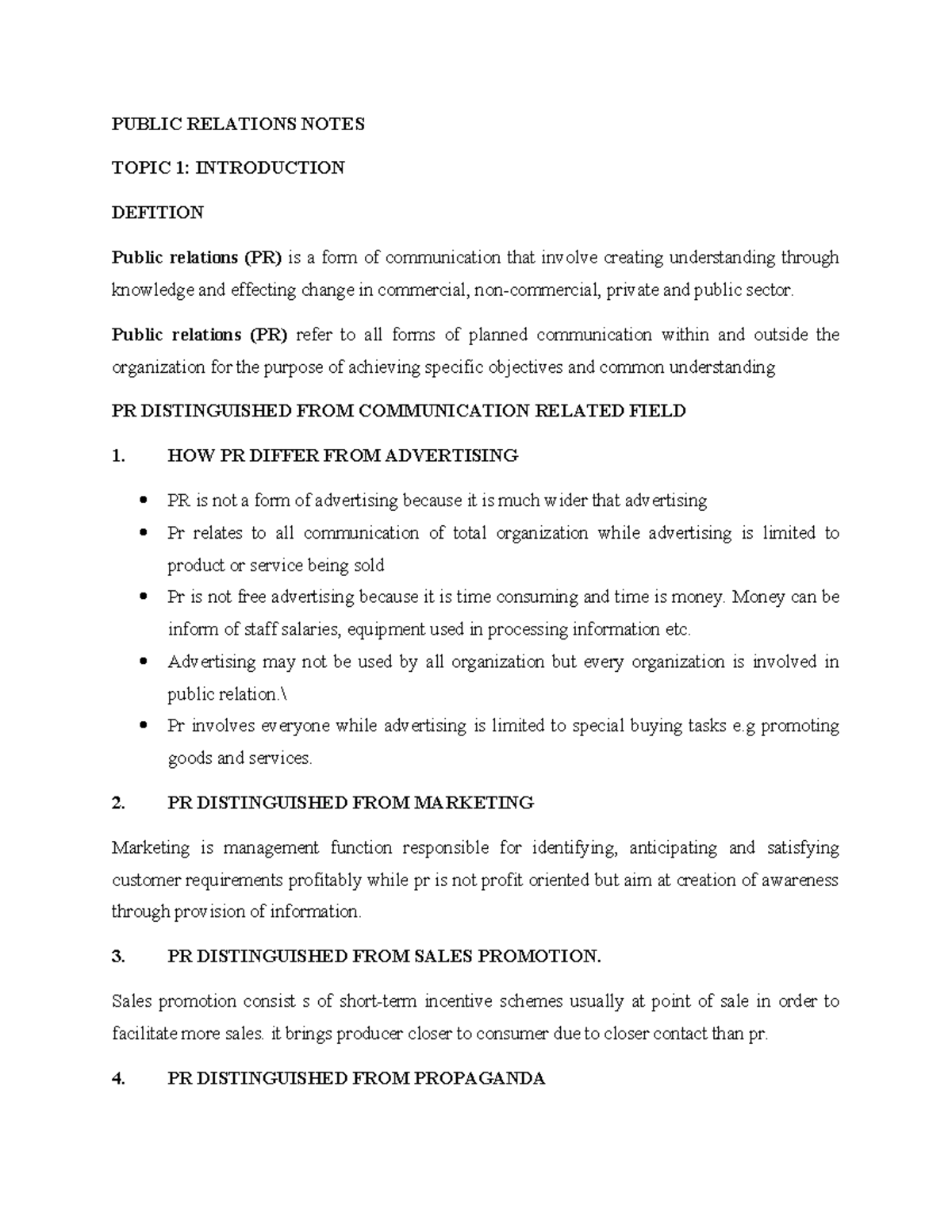 PUBLIC RELATIONS NOTES

TOPIC 1: INTRODUCTION

DEFITION

Public relations (PR) is a form of communication that involve creating understanding through knowledge and effecting change in commercial, non-commercial, private and public sector.

Public relations (PR) refer to all forms of planned communication within and outside the organization for the purpose of achieving specific objectives and common understanding

PR DISTINGUISHED FROM COMMUNICATION RELATED FIELD

1. HOW PR DIFFER FROM ADVERTISING

• PR is not a form of advertising because it is much wider that advertising
• Pr relates to all communication of total organization while advertising is limited to product or service being sold
• Pr is not free advertising because it is time consuming and time is money. Money can be inform of staff salaries, equipment used in processing information etc.
• Advertising may not be used by all organization but every organization is involved in public relation.\
• Pr involves everyone while advertising is limited to special buying tasks e.g promoting goods and services.

2. PR DISTINGUISHED FROM MARKETING

Marketing is management function responsible for identifying, anticipating and satisfying customer requirements profitably while pr is not profit oriented but aim at creation of awareness through provision of information.

3. PR DISTINGUISHED FROM SALES PROMOTION.

Sales promotion consist s of short-term incentive schemes usually at point of sale in order to facilitate more sales. it brings producer closer to consumer due to closer contact than pr.

4. PR DISTINGUISHED FROM PROPAGANDA